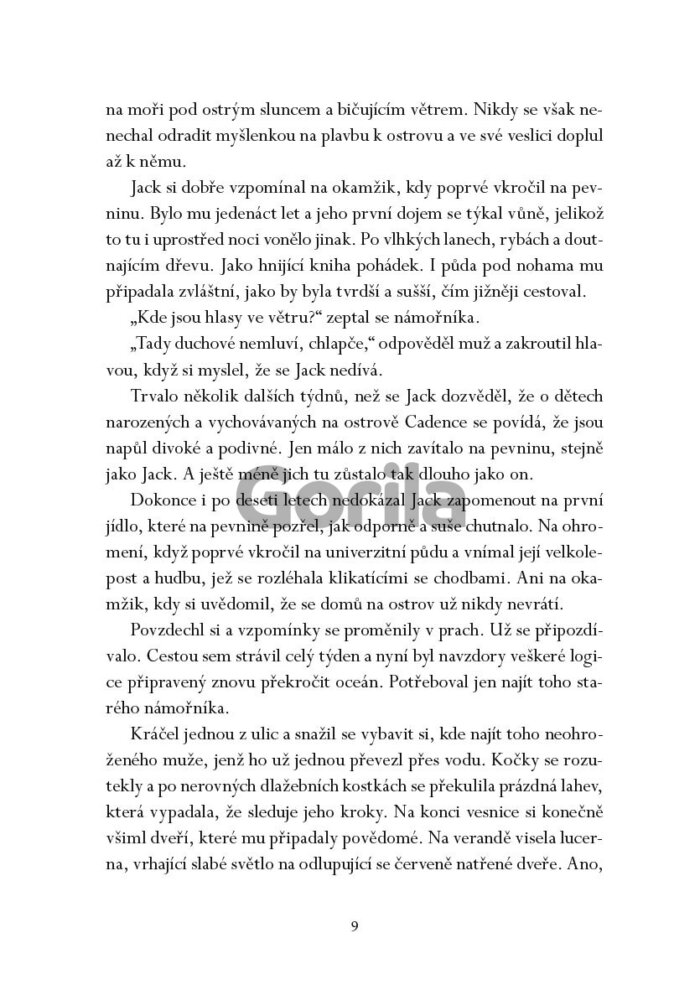 na moři pod ostrým sluncem a bičujícím větrem. Nikdy se však nenechal odradit myšlenkou na plavbu k ostrovu a ve své veslici doplul až k němu.

Jack si dobře vzpomínal na okamžik, kdy poprvé vkročil na pevninu. Bylo mu jedenáct let a jeho první dojem se týkal vůně, jelikož to tu i uprostřed noci vonělo jinak. Po vlhkých lanech, rybách a doutnajícím dřevu. Jako hnijící kniha pohádek. I půda pod nohama mu připadala zvláštní, jako by byla tvrdší a sušší, čím jižněji cestoval.

„Kde jsou hlasy ve větru?“ zeptal se námořníka.

„Tady duchové nemluví, chlapče,“ odpověděl muž a zakroutil hlavou, když si myslel, že se Jack nedívá.

Trvalo několik dalších týdnů, než se Jack dozvěděl, že o dětech narozených a vychovávaných na ostrově Cadence se povídá, že jsou napůl divoké a podivné. Jen málo z nich zavítalo na pevninu, stejně jako Jack. A ještě méně jich tu zůstalo tak dlouho jako on.

Dokonce i po deseti letech nedokázal Jack zapomenout na první jídlo, které na pevnině pozřel, jak odporně a suše chutnalo. Na ohromení, když poprvé vkročil na univerzitní půdu a vnímal její velkolepost a hudbu, jež se rozléhala klikatícími se chodbami. Ani na okamžik, kdy si uvědomil, že se domů na ostrov už nikdy nevrátí.

Povzdechl si a vzpomínky se proměnily v prach. Už se připozdívalo. Cestou sem strávil celý týden a nyní byl navzdory veškeré logice připravený znovu překročit oceán. Potřeboval jen najít toho starého námořníka.

Kráčel jednou z ulic a snažil se vybavit si, kde najít toho neohroženého muže, jenž ho už jednou převezl přes vodu. Kočky se rozutekly a po nerovných dlažebních kostkách se překulila prázdná lahev, která vypadala, že sleduje jeho kroky. Na konci vesnice si konečně všiml dveří, které mu připadaly povědomé. Na verandě visela lucerna, vrhající slabé světlo na odlupující se červeně natřené dveře. Ano,

Gorila

9